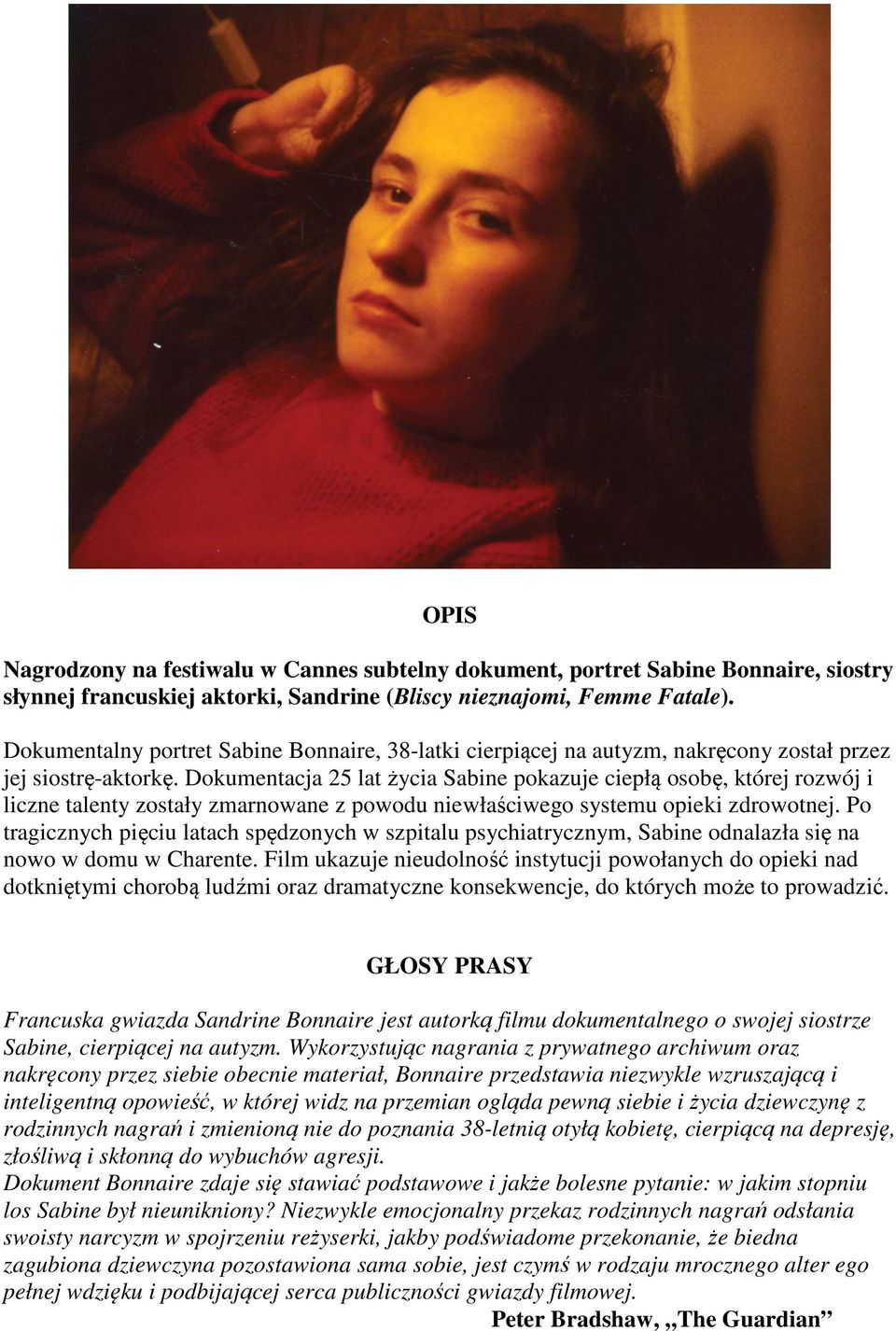 OPIS

Nagrodzony na festiwalu w Cannes subtelny dokument, portret Sabine Bonnaire, siostry słynnej francuskiej aktorki, Sandrine (Bliscy nieznajomi, Femme Fatale).

Dokumentalny portret Sabine Bonnaire, 38-latki cierpiącej na autyzm, nakręcony został przez jej siostrę-aktorkę. Dokumentacja 25 lat życia Sabine pokazuje ciepłą osobę, której rozwój i liczne talenty zostały zmarnowane z powodu niewłaściwego systemu opieki zdrowotnej. Po tragicznych pięciu latach spędzonych w szpitalu psychiatrycznym, Sabine odnalazła się na nowo w domu w Charente. Film ukazuje nieudolność instytucji powołanych do opieki nad dotkniętymi chorobą ludźmi oraz dramatyczne konsekwencje, do których może to prowadzić.

GŁOSY PRASY

Francuska gwiazda Sandrine Bonnaire jest autorką filmu dokumentalnego o swojej siostrze Sabine, cierpiącej na autyzm. Wykorzystując nagrania z prywatnego archiwum oraz nakręcony przez siebie obecnie materiał, Bonnaire przedstawia niezwykle wzruszającą i inteligentną opowieść, w której widz na przemian ogląda pewną siebie i życia dziewczynę z rodzinnych nagrań i zmienioną nie do poznania 38-letnią otyłą kobietę, cierpiącą na depresję, złośliwą i skłonną do wybuchów agresji.
Dokument Bonnaire zdaje się stawiać podstawowe i jakże bolesne pytanie: w jakim stopniu los Sabine był nieunikniony? Niezwykle emocjonalny przekaz rodzinnych nagrań odsłania swoisty narcyzm w spojrzeniu reżyserki, jakby podświadome przekonanie, że biedna zagubiona dziewczyna pozostawiona sama sobie, jest czymś w rodzaju mrocznego alter ego pełnej wdzięku i podbijającej serca publiczności gwiazdy filmowej.
Peter Bradshaw, ,,The Guardian”